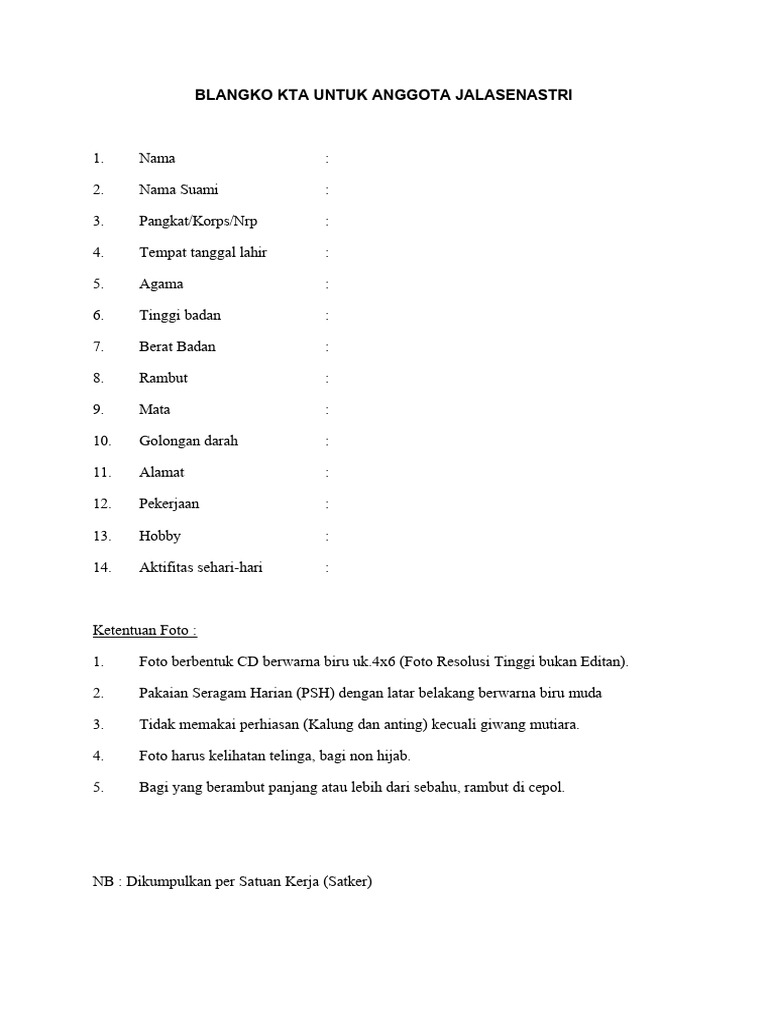 BLANGKO KTA UNTUK ANGGOTA JALASENASTRI

1. Nama :
2. Nama Suami :
3. Pangkat/Korps/Nrp :
4. Tempat tanggal lahir :
5. Agama :
6. Tinggi badan :
7. Berat Badan :
8. Rambut :
9. Mata :
10. Golongan darah :
11. Alamat :
12. Pekerjaan :
13. Hobby :
14. Aktifitas sehari-hari :

Ketentuan Foto :
1. Foto berbentuk CD berwarna biru uk.4x6 (Foto Resolusi Tinggi bukan Editan).
2. Pakaian Seragam Harian (PSH) dengan latar belakang berwarna biru muda
3. Tidak memakai perhiasan (Kalung dan anting) kecuali giwang mutiara.
4. Foto harus kelihatan telinga, bagi non hijab.
5. Bagi yang berambut panjang atau lebih dari sebahu, rambut di cepol.

NB : Dikumpulkan per Satuan Kerja (Satker)